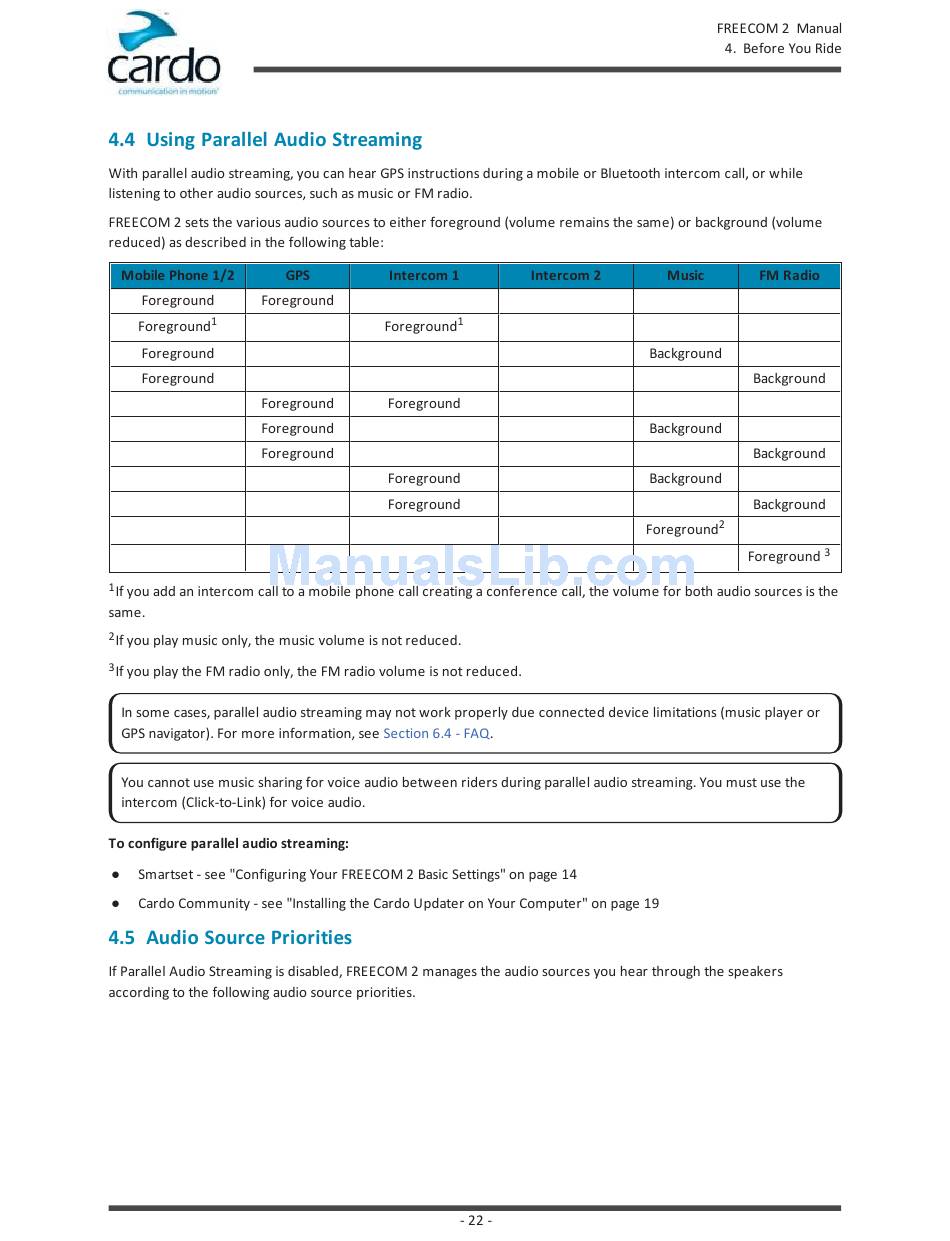 cardo
communication in motion

FREECOM 2 Manual
4. Before You Ride

4.4 Using Parallel Audio Streaming

With parallel audio streaming, you can hear GPS instructions during a mobile or Bluetooth intercom call, or while listening to other audio sources, such as music or FM radio.

FREECOM 2 sets the various audio sources to either foreground (volume remains the same) or background (volume reduced) as described in the following table:

| Mobile Phone 1/2 | GPS | Intercom 1 | Intercom 2 | Music | FM Radio |
|---|---|---|---|---|---|
| Foreground | Foreground | | | | |
| Foreground$^1$ | | Foreground$^1$ | | | |
| Foreground | | | | Background | |
| Foreground | | | | | Background |
| | Foreground | Foreground | | | |
| | Foreground | | | Background | |
| | Foreground | | | | Background |
| | | Foreground | | Background | |
| | | Foreground | | | Background |
| | | | | Foreground$^2$ | |
| | | | | | Foreground $^3$ |

ManualsLib.com

$^1$If you add an intercom call to a mobile phone call creating a conference call, the volume for both audio sources is the same.

$^2$If you play music only, the music volume is not reduced.

$^3$If you play the FM radio only, the FM radio volume is not reduced.

In some cases, parallel audio streaming may not work properly due connected device limitations (music player or GPS navigator). For more information, see Section 6.4 - FAQ.

You cannot use music sharing for voice audio between riders during parallel audio streaming. You must use the intercom (Click-to-Link) for voice audio.

To configure parallel audio streaming:

● Smartset - see "Configuring Your FREECOM 2 Basic Settings" on page 14

● Cardo Community - see "Installing the Cardo Updater on Your Computer" on page 19

4.5 Audio Source Priorities

If Parallel Audio Streaming is disabled, FREECOM 2 manages the audio sources you hear through the speakers according to the following audio source priorities.

- 22 -